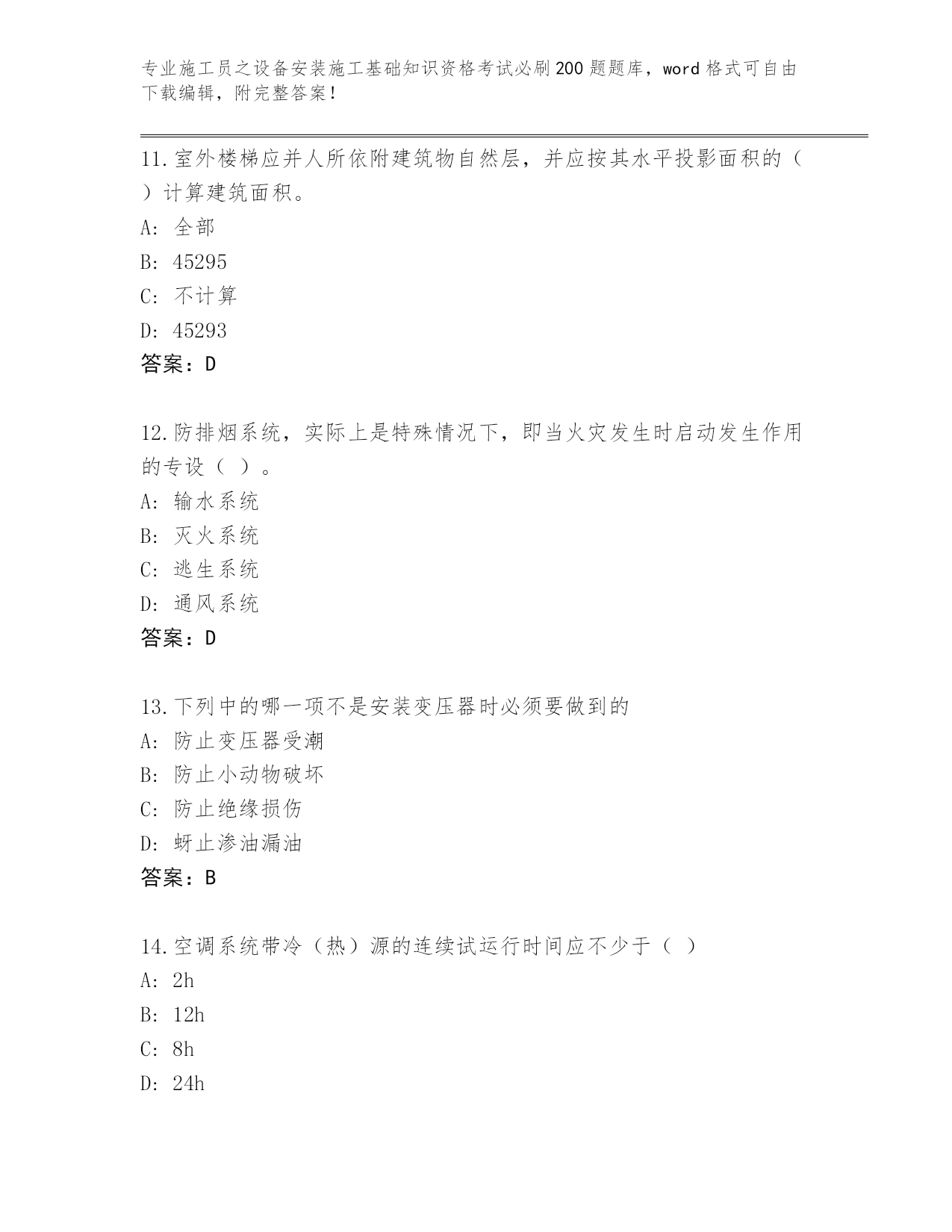 专业施工员之设备安装施工基础知识资格考试必刷200题题库，word格式可自由下载编辑，附完整答案！

11.室外楼梯应并人所依附建筑物自然层，并应按其水平投影面积的（ ）计算建筑面积。
A: 全部
B: 45295
C: 不计算
D: 45293
答案：D

12.防排烟系统，实际上是特殊情况下，即当火灾发生时启动发生作用的专设（ ）。
A: 输水系统
B: 灭火系统
C: 逃生系统
D: 通风系统
答案：D

13.下列中的哪一项不是安装变压器时必须要做到的
A: 防止变压器受潮
B: 防止小动物破坏
C: 防止绝缘损伤
D: 蚜止渗油漏油
答案：B

14.空调系统带冷（热）源的连续试运行时间应不少于（ ）
A: 2h
B: 12h
C: 8h
D: 24h